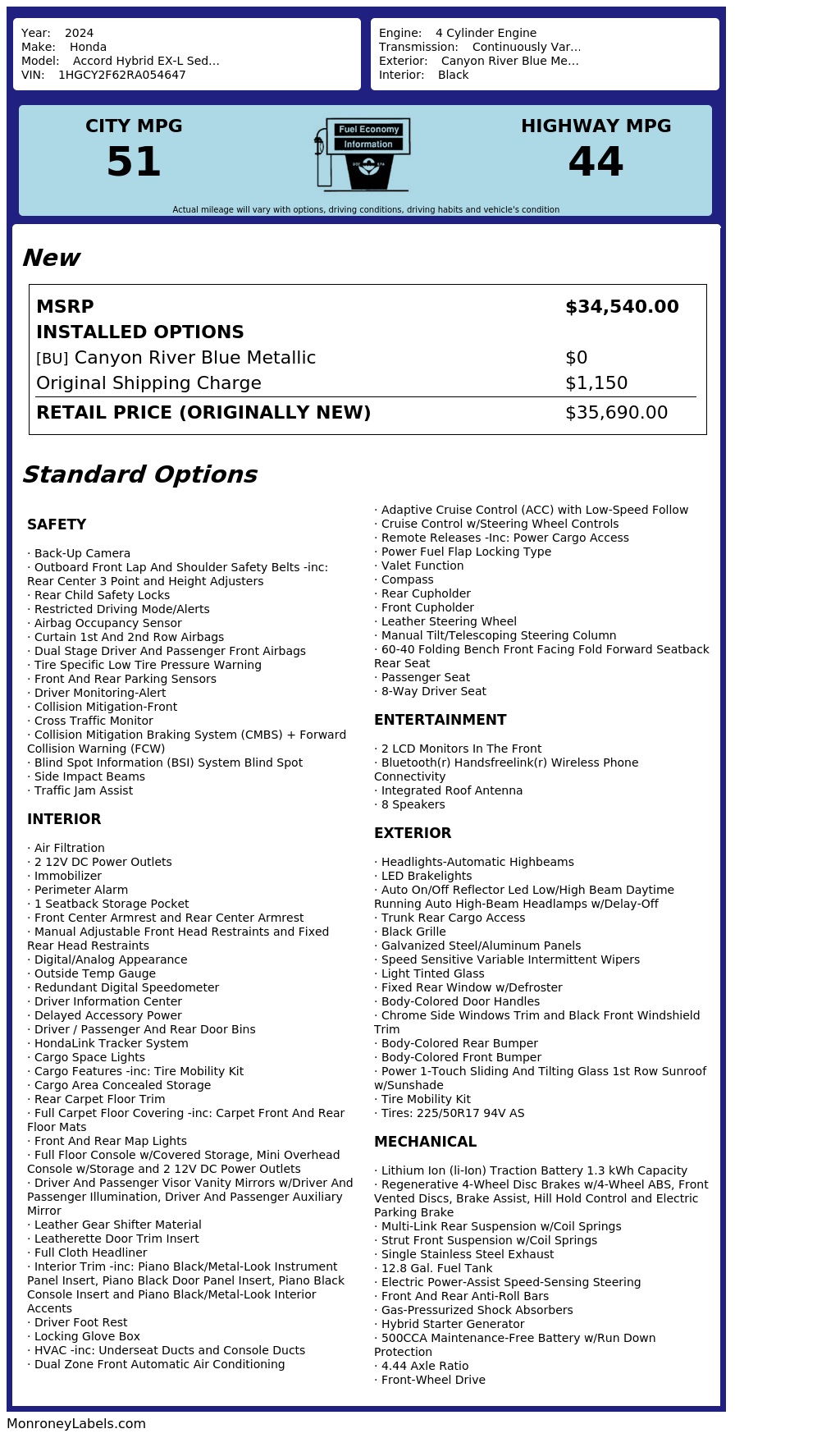 Year: 2024
Make: Honda
Model: Accord Hybrid EX-L Sed...
VIN: 1HGCY2F62RA054647

Engine: 4 Cylinder Engine
Transmission: Continuously Var...
Exterior: Canyon River Blue Me...
Interior: Black

CITY MPG
51

Fuel Economy
Information

HIGHWAY MPG
44

Actual mileage will vary with options, driving conditions, driving habits and vehicle's condition

New

| MSRP | $34,540.00 |
|---|---|
| INSTALLED OPTIONS | |
| [BU] Canyon River Blue Metallic | $0 |
| Original Shipping Charge | $1,150 |
| RETAIL PRICE (ORIGINALLY NEW) | $35,690.00 |

Standard Options

SAFETY

· Back-Up Camera
· Outboard Front Lap And Shoulder Safety Belts -inc: Rear Center 3 Point and Height Adjusters
· Rear Child Safety Locks
· Restricted Driving Mode/Alerts
· Airbag Occupancy Sensor
· Curtain 1st And 2nd Row Airbags
· Dual Stage Driver And Passenger Front Airbags
· Tire Specific Low Tire Pressure Warning
· Front And Rear Parking Sensors
· Driver Monitoring-Alert
· Collision Mitigation-Front
· Cross Traffic Monitor
· Collision Mitigation Braking System (CMBS) + Forward Collision Warning (FCW)
· Blind Spot Information (BSI) System Blind Spot
· Side Impact Beams
· Traffic Jam Assist

INTERIOR

· Air Filtration
· 2 12V DC Power Outlets
· Immobilizer
· Perimeter Alarm
· 1 Seatback Storage Pocket
· Front Center Armrest and Rear Center Armrest
· Manual Adjustable Front Head Restraints and Fixed Rear Head Restraints
· Digital/Analog Appearance
· Outside Temp Gauge
· Redundant Digital Speedometer
· Driver Information Center
· Delayed Accessory Power
· Driver / Passenger And Rear Door Bins
· HondaLink Tracker System
· Cargo Space Lights
· Cargo Features -inc: Tire Mobility Kit
· Cargo Area Concealed Storage
· Rear Carpet Floor Trim
· Full Carpet Floor Covering -inc: Carpet Front And Rear Floor Mats
· Front And Rear Map Lights
· Full Floor Console w/Covered Storage, Mini Overhead Console w/Storage and 2 12V DC Power Outlets
· Driver And Passenger Visor Vanity Mirrors w/Driver And Passenger Illumination, Driver And Passenger Auxiliary Mirror
· Leather Gear Shifter Material
· Leatherette Door Trim Insert
· Full Cloth Headliner
· Interior Trim -inc: Piano Black/Metal-Look Instrument Panel Insert, Piano Black Door Panel Insert, Piano Black Console Insert and Piano Black/Metal-Look Interior Accents
· Driver Foot Rest
· Locking Glove Box
· HVAC -inc: Underseat Ducts and Console Ducts
· Dual Zone Front Automatic Air Conditioning

· Adaptive Cruise Control (ACC) with Low-Speed Follow
· Cruise Control w/Steering Wheel Controls
· Remote Releases -Inc: Power Cargo Access
· Power Fuel Flap Locking Type
· Valet Function
· Compass
· Rear Cupholder
· Front Cupholder
· Leather Steering Wheel
· Manual Tilt/Telescoping Steering Column
· 60-40 Folding Bench Front Facing Fold Forward Seatback Rear Seat
· Passenger Seat
· 8-Way Driver Seat

ENTERTAINMENT

· 2 LCD Monitors In The Front
· Bluetooth(r) Handsfreelink(r) Wireless Phone Connectivity
· Integrated Roof Antenna
· 8 Speakers

EXTERIOR

· Headlights-Automatic Highbeams
· LED Brakelights
· Auto On/Off Reflector Led Low/High Beam Daytime Running Auto High-Beam Headlamps w/Delay-Off
· Trunk Rear Cargo Access
· Black Grille
· Galvanized Steel/Aluminum Panels
· Speed Sensitive Variable Intermittent Wipers
· Light Tinted Glass
· Fixed Rear Window w/Defroster
· Body-Colored Door Handles
· Chrome Side Windows Trim and Black Front Windshield Trim
· Body-Colored Rear Bumper
· Body-Colored Front Bumper
· Power 1-Touch Sliding And Tilting Glass 1st Row Sunroof w/Sunshade
· Tire Mobility Kit
· Tires: 225/50R17 94V AS

MECHANICAL

· Lithium Ion (li-Ion) Traction Battery 1.3 kWh Capacity
· Regenerative 4-Wheel Disc Brakes w/4-Wheel ABS, Front Vented Discs, Brake Assist, Hill Hold Control and Electric Parking Brake
· Multi-Link Rear Suspension w/Coil Springs
· Strut Front Suspension w/Coil Springs
· Single Stainless Steel Exhaust
· 12.8 Gal. Fuel Tank
· Electric Power-Assist Speed-Sensing Steering
· Front And Rear Anti-Roll Bars
· Gas-Pressurized Shock Absorbers
· Hybrid Starter Generator
· 500CCA Maintenance-Free Battery w/Run Down Protection
· 4.44 Axle Ratio
· Front-Wheel Drive

MonroneyLabels.com